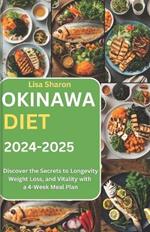 Lisa Sharon

OKINAWA DIET

2024-2025

Discover the Secrets to Longevity Weight Loss, and Vitality with a 4-Week Meal Plan